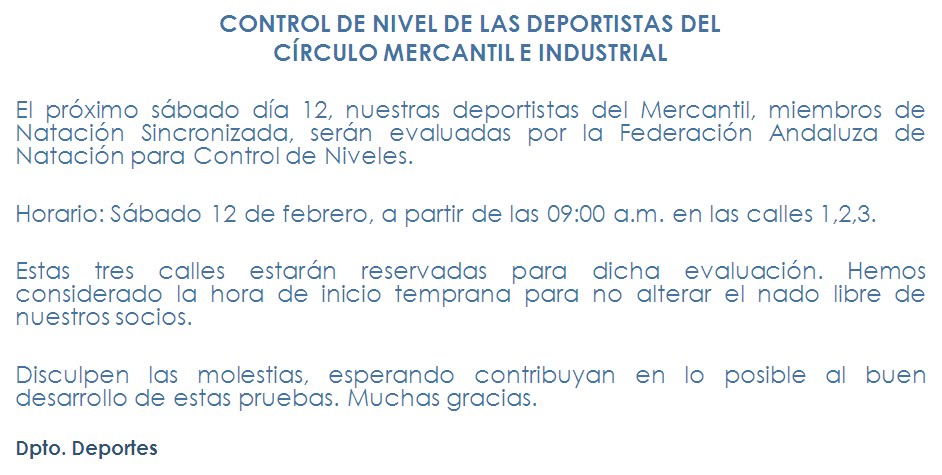 CONTROL DE NIVEL DE LAS DEPORTISTAS DEL
CÍRCULO MERCANTIL E INDUSTRIAL

El próximo sábado día 12, nuestras deportistas del Mercantil, miembros de Natación Sincronizada, serán evaluadas por la Federación Andaluza de Natación para Control de Niveles.

Horario: Sábado 12 de febrero, a partir de las 09:00 a.m. en las calles 1,2,3.

Estas tres calles estarán reservadas para dicha evaluación. Hemos considerado la hora de inicio temprana para no alterar el nado libre de nuestros socios.

Disculpen las molestias, esperando contribuyan en lo posible al buen desarrollo de estas pruebas. Muchas gracias.

Dpto. Deportes